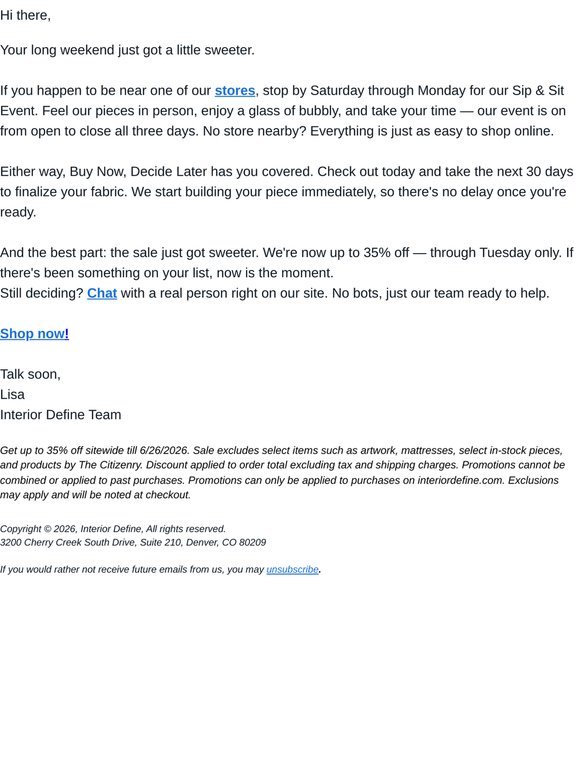 Hi there,

Your long weekend just got a little sweeter.

If you happen to be near one of our stores, stop by Saturday through Monday for our Sip & Sit Event. Feel our pieces in person, enjoy a glass of bubbly, and take your time — our event is on from open to close all three days. No store nearby? Everything is just as easy to shop online.

Either way, Buy Now, Decide Later has you covered. Check out today and take the next 30 days to finalize your fabric. We start building your piece immediately, so there's no delay once you're ready.

And the best part: the sale just got sweeter. We're now up to 35% off — through Tuesday only. If there's been something on your list, now is the moment.
Still deciding? Chat with a real person right on our site. No bots, just our team ready to help.

Shop now!

Talk soon,
Lisa
Interior Define Team

Get up to 35% off sitewide till 6/26/2026. Sale excludes select items such as artwork, mattresses, select in-stock pieces, and products by The Citizenry. Discount applied to order total excluding tax and shipping charges. Promotions cannot be combined or applied to past purchases. Promotions can only be applied to purchases on interiordefine.com. Exclusions may apply and will be noted at checkout.

Copyright © 2026, Interior Define, All rights reserved.
3200 Cherry Creek South Drive, Suite 210, Denver, CO 80209

If you would rather not receive future emails from us, you may unsubscribe.